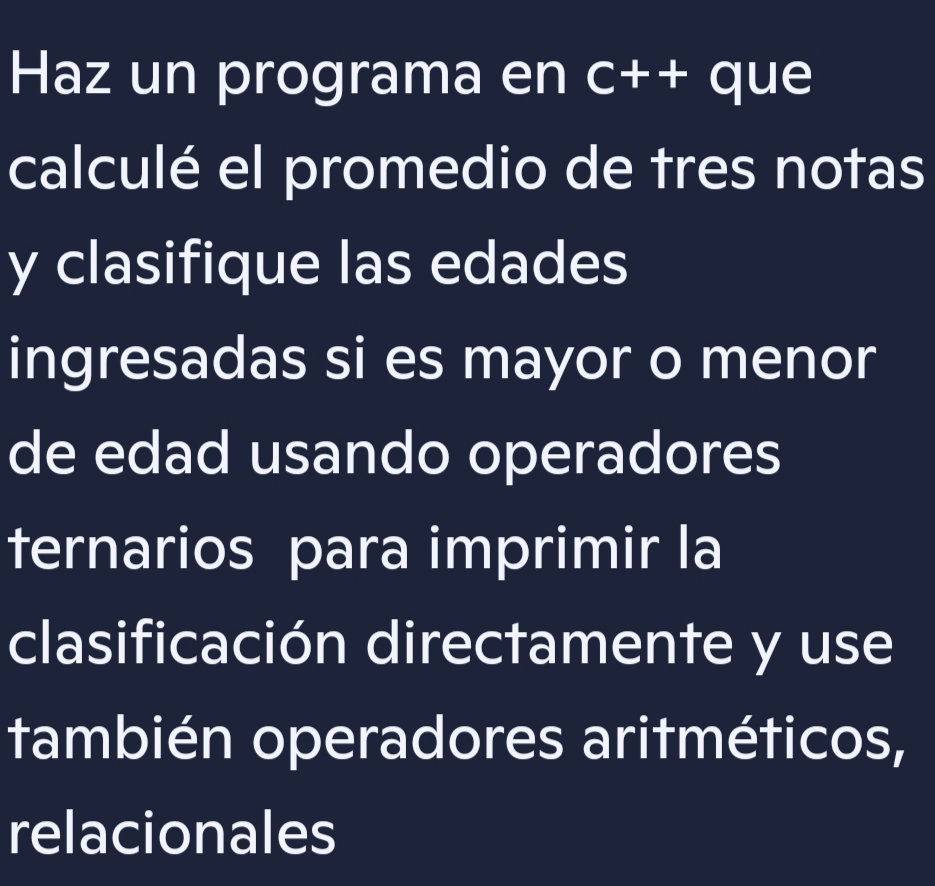 Haz un programa en c++ que calculé el promedio de tres notas y clasifique las edades ingresadas si es mayor o menor de edad usando operadores ternarios  para imprimir la clasificación directamente y use también operadores aritméticos, relacionales